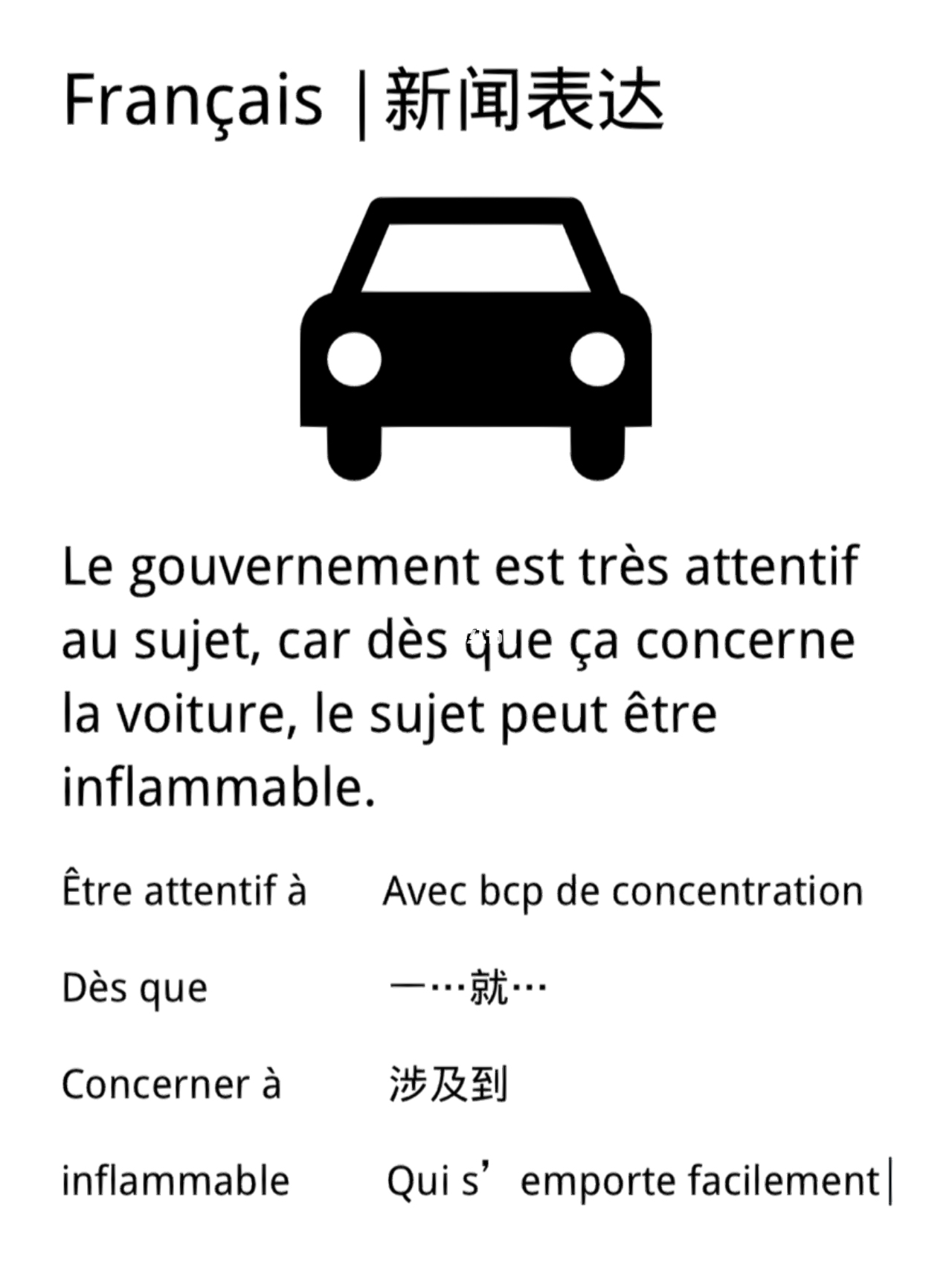 Français |新闻表达

Le gouvernement est très attentif au sujet, car dès que ça concerne la voiture, le sujet peut être inflammable.

| | |
|---|---|
| Être attentif à | Avec bcp de concentration |
| Dès que | 一…就… |
| Concerner à | 涉及到 |
| inflammable | Qui s’emporte facilement |